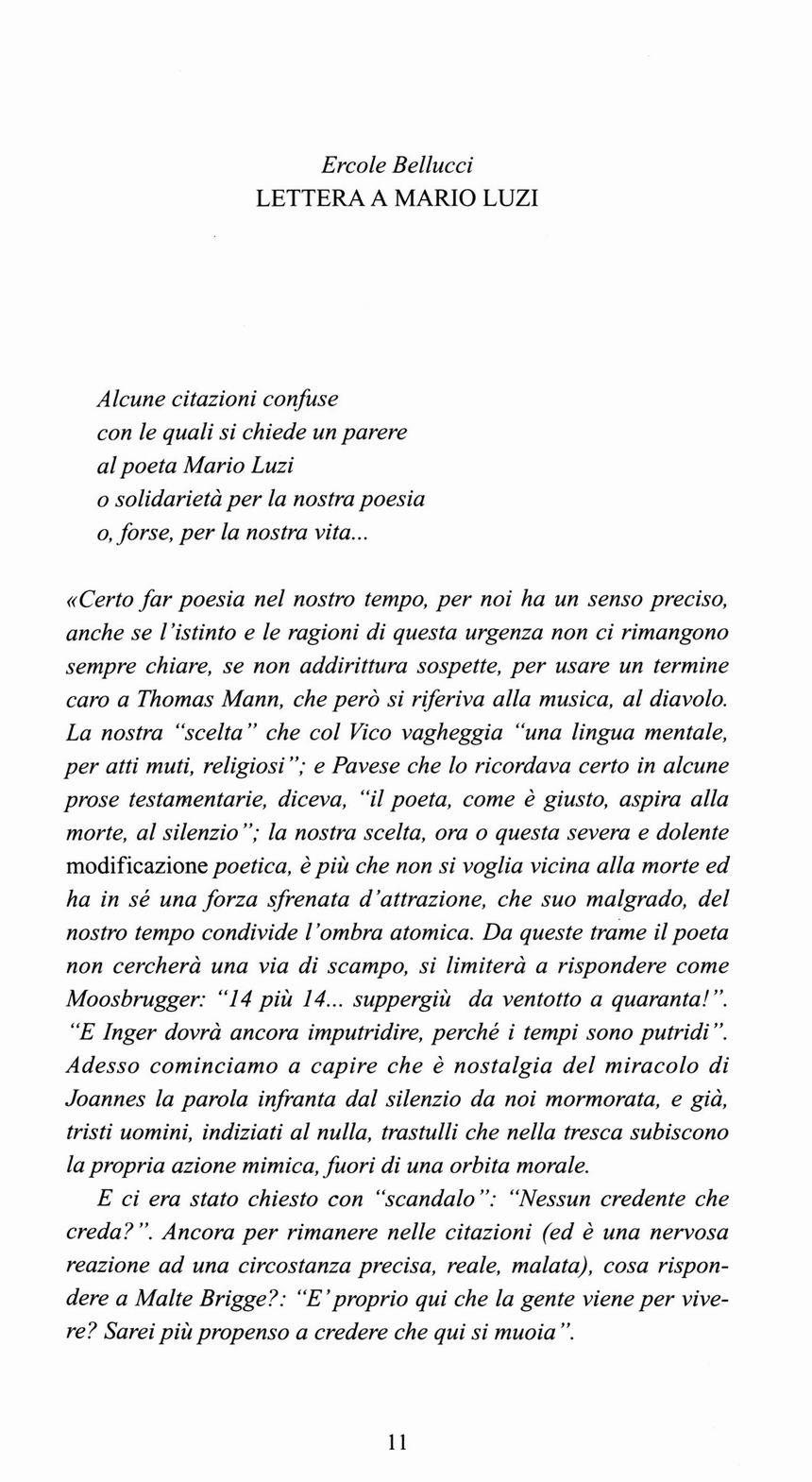 Ercole Bellucci
LETTERA A MARIO LUZI

Alcune citazioni confuse
con le quali si chiede un parere
al poeta Mario Luzi
o solidarietà per la nostra poesia
o, forse, per la nostra vita...

«Certo far poesia nel nostro tempo, per noi ha un senso preciso, anche se l'istinto e le ragioni di questa urgenza non ci rimangono sempre chiare, se non addirittura sospette, per usare un termine caro a Thomas Mann, che però si riferiva alla musica, al diavolo. La nostra "scelta" che col Vico vagheggia "una lingua mentale, per atti muti, religiosi"; e Pavese che lo ricordava certo in alcune prose testamentarie, diceva, "il poeta, come è giusto, aspira alla morte, al silenzio"; la nostra scelta, ora o questa severa e dolente modificazione poetica, è più che non si voglia vicina alla morte ed ha in sé una forza sfrenata d'attrazione, che suo malgrado, del nostro tempo condivide l'ombra atomica. Da queste trame il poeta non cercherà una via di scampo, si limiterà a rispondere come Moosbrugger: "14 più 14... suppergiù da ventotto a quaranta!". "E Inger dovrà ancora imputridire, perché i tempi sono putridi". Adesso cominciamo a capire che è nostalgia del miracolo di Joannes la parola infranta dal silenzio da noi mormorata, e già, tristi uomini, indiziati al nulla, trastulli che nella tresca subiscono la propria azione mimica, fuori di una orbita morale.

E ci era stato chiesto con "scandalo": "Nessun credente che creda?". Ancora per rimanere nelle citazioni (ed è una nervosa reazione ad una circostanza precisa, reale, malata), cosa rispondere a Malte Brigge?: "E' proprio qui che la gente viene per vivere? Sarei più propenso a credere che qui si muoia".

11